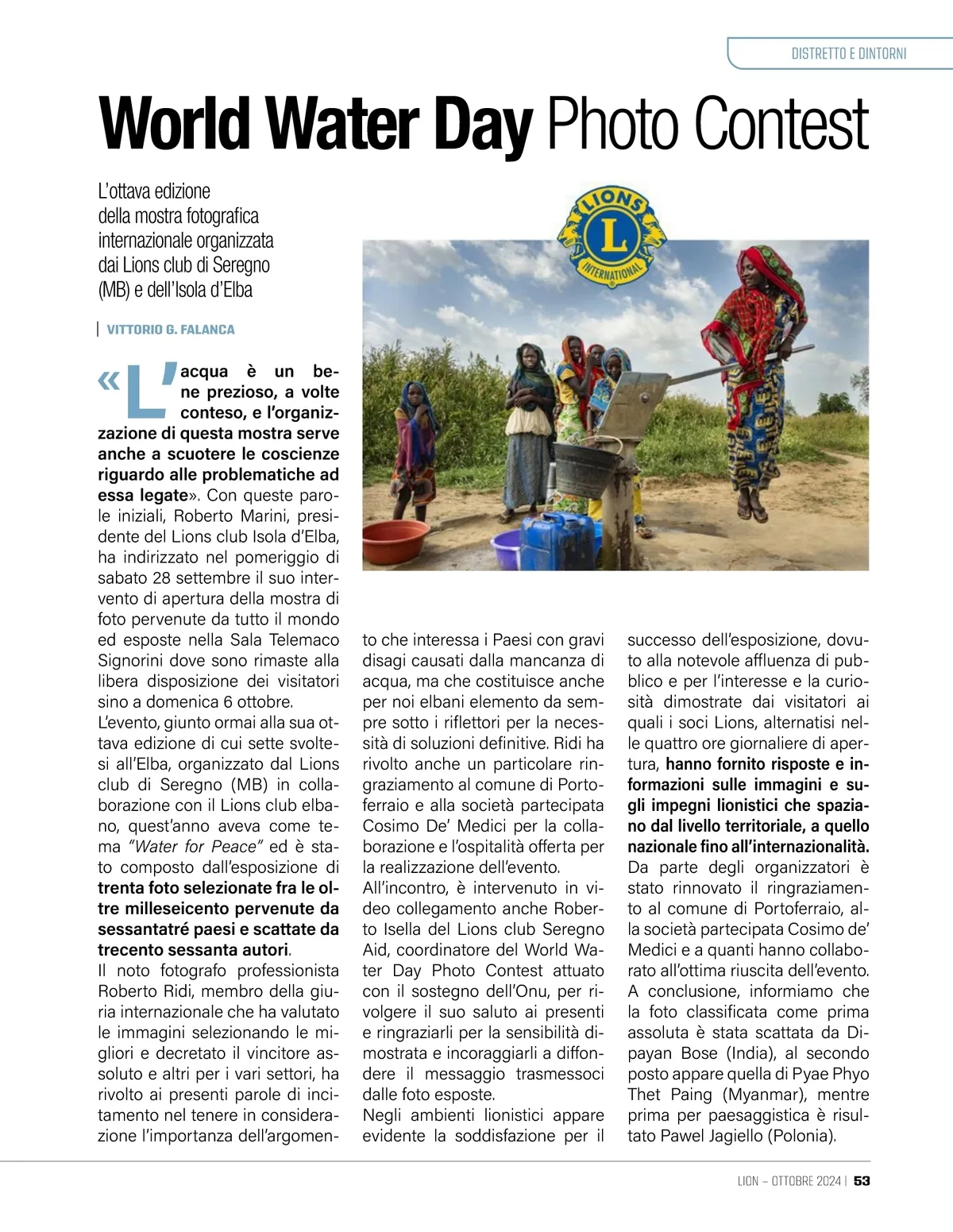 DISTRETTO E DINTORNI

World Water Day Photo Contest

L'ottava edizione della mostra fotografica internazionale organizzata dai Lions club di Seregno (MB) e dell'Isola d'Elba

VITTORIO G. FALANCA

LIONS INTERNATIONAL

«L'acqua è un bene prezioso, a volte conteso, e l'organizzazione di questa mostra serve anche a scuotere le coscienze riguardo alle problematiche ad essa legate». Con queste parole iniziali, Roberto Marini, presidente del Lions club Isola d'Elba, ha indirizzato nel pomeriggio di sabato 28 settembre il suo intervento di apertura della mostra di foto pervenute da tutto il mondo ed esposte nella Sala Telemaco Signorini dove sono rimaste alla libera disposizione dei visitatori sino a domenica 6 ottobre.

L'evento, giunto ormai alla sua ottava edizione di cui sette svoltesi all'Elba, organizzato dal Lions club di Seregno (MB) in collaborazione con il Lions club elbano, quest'anno aveva come tema "Water for Peace" ed è stato composto dall'esposizione di trenta foto selezionate fra le oltre milleseicento pervenute da sessantatré paesi e scattate da trecento sessanta autori.

Il noto fotografo professionista Roberto Ridi, membro della giuria internazionale che ha valutato le immagini selezionando le migliori e decretato il vincitore assoluto e altri per i vari settori, ha rivolto ai presenti parole di incitamento nel tenere in considerazione l'importanza dell'argomento che interessa i Paesi con gravi disagi causati dalla mancanza di acqua, ma che costituisce anche per noi elbani elemento da sempre sotto i riflettori per la necessità di soluzioni definitive. Ridi ha rivolto anche un particolare ringraziamento al comune di Portoferraio e alla società partecipata Cosimo De' Medici per la collaborazione e l'ospitalità offerta per la realizzazione dell'evento.

All'incontro, è intervenuto in video collegamento anche Roberto Isella del Lions club Seregno Aid, coordinatore del World Water Day Photo Contest attuato con il sostegno dell'Onu, per rivolgere il suo saluto ai presenti e ringraziarli per la sensibilità dimostrata e incoraggiarli a diffondere il messaggio trasmessoci dalle foto esposte.

Negli ambienti lionistici appare evidente la soddisfazione per il successo dell'esposizione, dovuto alla notevole affluenza di pubblico e per l'interesse e la curiosità dimostrate dai visitatori ai quali i soci Lions, alternatisi nelle quattro ore giornaliere di apertura, hanno fornito risposte e informazioni sulle immagini e sugli impegni lionistici che spaziano dal livello territoriale, a quello nazionale fino all'internazionalità.

Da parte degli organizzatori è stato rinnovato il ringraziamento al comune di Portoferraio, alla società partecipata Cosimo de' Medici e a quanti hanno collaborato all'ottima riuscita dell'evento.

A conclusione, informiamo che la foto classificata come prima assoluta è stata scattata da Dipayan Bose (India), al secondo posto appare quella di Pyae Phyo Thet Paing (Myanmar), mentre prima per paesaggistica è risultato Pawel Jagiello (Polonia).

LION – OTTOBRE 2024 | 53